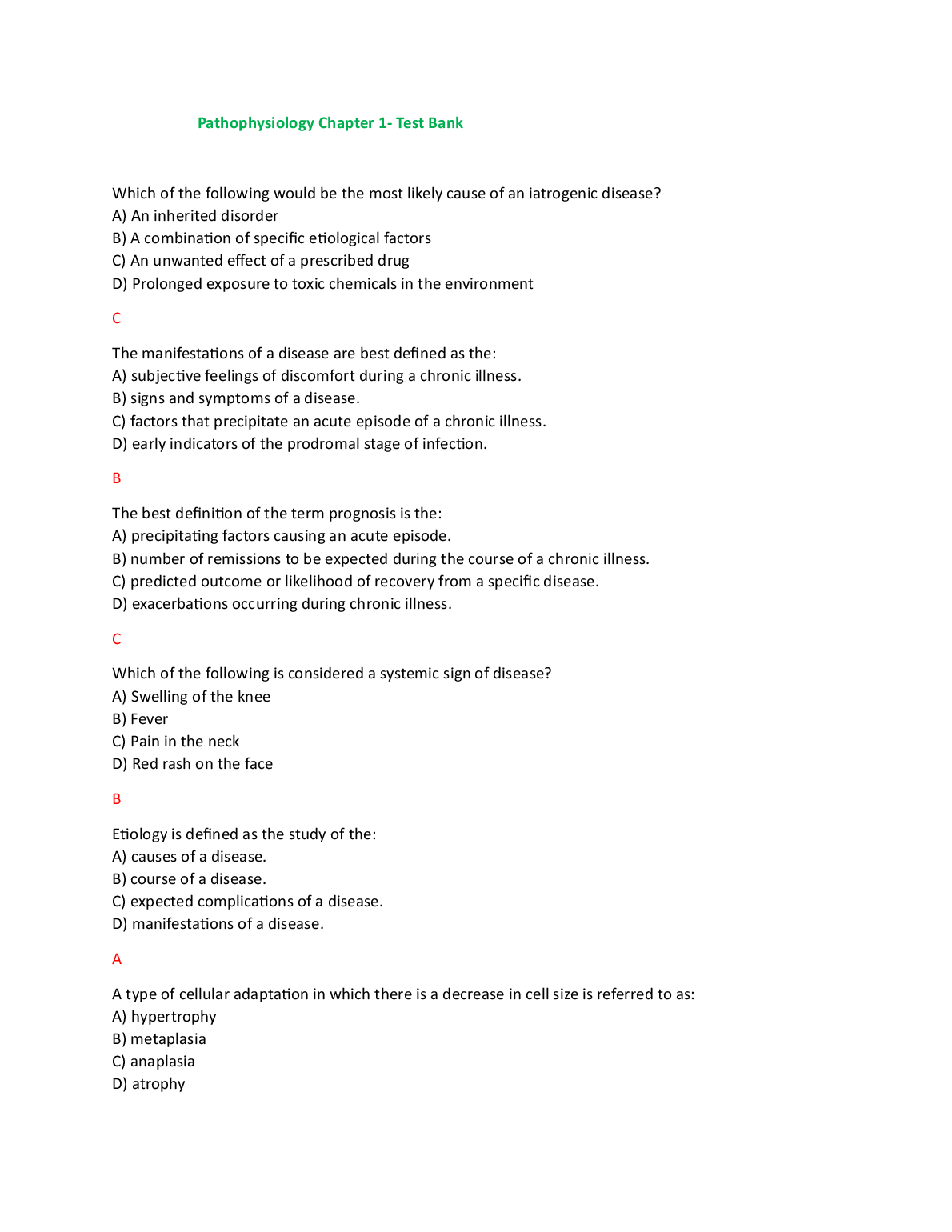 Pathophysiology Chapter 1- Test Bank

Which of the following would be the most likely cause of an iatrogenic disease?
A) An inherited disorder
B) A combination of specific etiological factors
C) An unwanted effect of a prescribed drug
D) Prolonged exposure to toxic chemicals in the environment

C

The manifestations of a disease are best defined as the:
A) subjective feelings of discomfort during a chronic illness.
B) signs and symptoms of a disease.
C) factors that precipitate an acute episode of a chronic illness.
D) early indicators of the prodromal stage of infection.

B

The best definition of the term prognosis is the:
A) precipitating factors causing an acute episode.
B) number of remissions to be expected during the course of a chronic illness.
C) predicted outcome or likelihood of recovery from a specific disease.
D) exacerbations occurring during chronic illness.

C

Which of the following is considered a systemic sign of disease?
A) Swelling of the knee
B) Fever
C) Pain in the neck
D) Red rash on the face

B

Etiology is defined as the study of the:
A) causes of a disease.
B) course of a disease.
C) expected complications of a disease.
D) manifestations of a disease.

A

A type of cellular adaptation in which there is a decrease in cell size is referred to as:
A) hypertrophy
B) metaplasia
C) anaplasia
D) atrophy